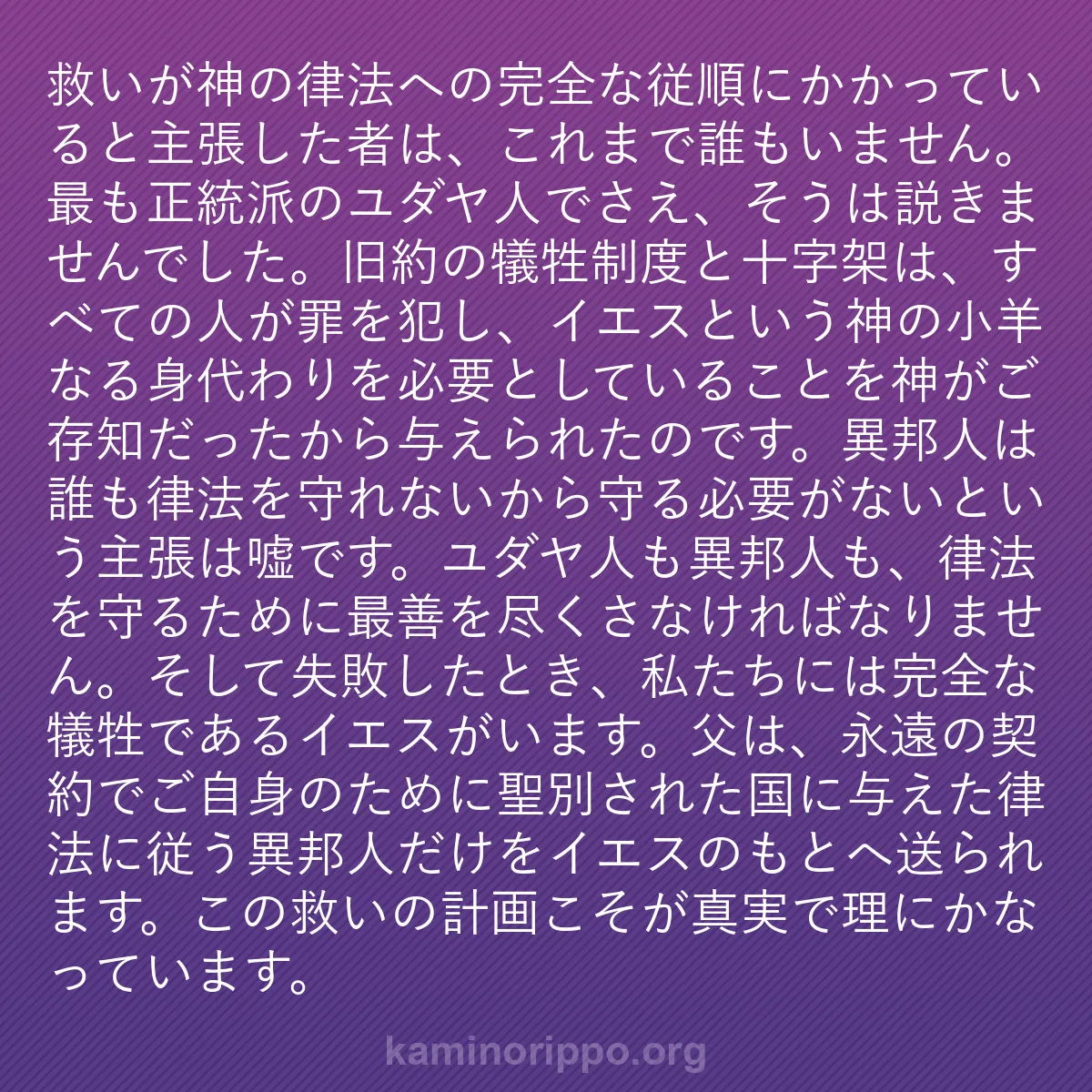 救いが神の律法への完全な従順にかかっていると主張した者は、これまで誰もいません。最も正統派のユダヤ人でさえ、そうは説きませんでした。旧約の犠牲制度と十字架は、すべての人が罪を犯し、イエスという神の小羊なる身代わりを必要としていることを神がご存知だったから与えられたのです。異邦人は誰も律法を守れないから守る必要がないという主張は嘘です。ユダヤ人も異邦人も、律法を守るために最善を尽くさなければなりません。そして失敗したとき、私たちには完全な犠牲であるイエスがいます。父は、永遠の契約でご自身のために聖別された国に与えた律法に従う異邦人だけをイエスのもとへ送られます。この救いの計画こそが真実で理にかなっています。

kaminorippo.org